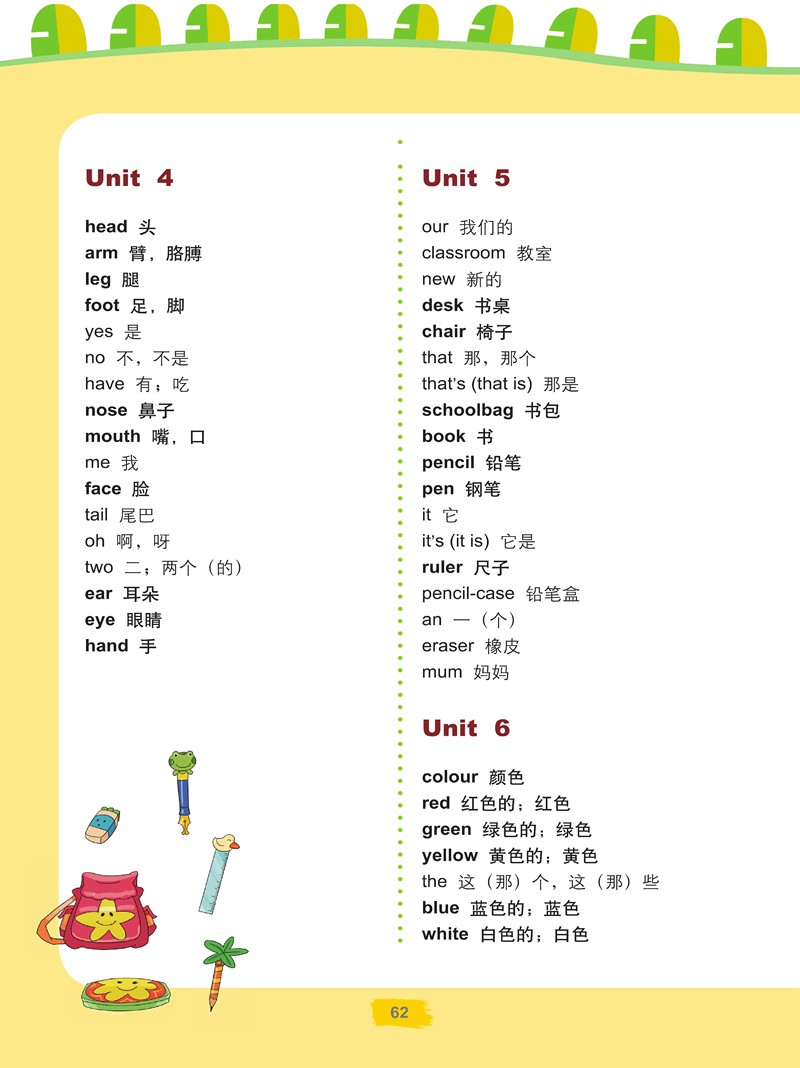 Unit 4

head 头
arm 臂，胳膊
leg 腿
foot 足，脚
yes 是
no 不，不是
have 有；吃
nose 鼻子
mouth 嘴，口
me 我
face 脸
tail 尾巴
oh 啊，呀
two 二；两个（的）
ear 耳朵
eye 眼睛
hand 手

Unit 5

our 我们的
classroom 教室
new 新的
desk 书桌
chair 椅子
that 那，那个
that's (that is) 那是
schoolbag 书包
book 书
pencil 铅笔
pen 钢笔
it 它
it's (it is) 它是
ruler 尺子
pencil-case 铅笔盒
an 一（个）
eraser 橡皮
mum 妈妈

Unit 6

colour 颜色
red 红色的；红色
green 绿色的；绿色
yellow 黄色的；黄色
the 这（那）个，这（那）些
blue 蓝色的；蓝色
white 白色的；白色

62